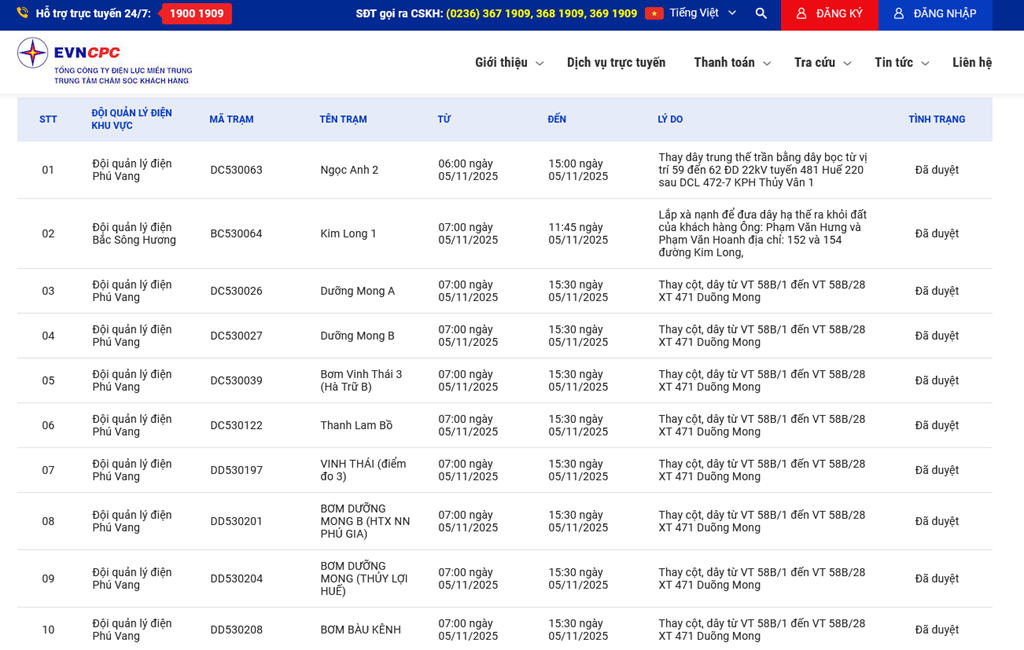 Hỗ trợ trực tuyến 24/7: 1900 1909 SĐT gọi ra CSKH: (0236) 367 1909, 368 1909, 369 1909 Tiếng Việt ĐĂNG KÝ ĐĂNG NHẬP

EVNCPC
TỔNG CÔNG TY ĐIỆN LỰC MIỀN TRUNG
TRUNG TÂM CHĂM SÓC KHÁCH HÀNG

Giới thiệu Dịch vụ trực tuyến Thanh toán Tra cứu Tin tức Liên hệ

| STT | ĐỘI QUẢN LÝ ĐIỆN KHU VỰC | MÃ TRẠM | TÊN TRẠM | TỪ | ĐẾN | LÝ DO | TÌNH TRẠNG |
|---|---|---|---|---|---|---|---|
| 01 | Đội quản lý điện Phú Vang | DC530063 | Ngọc Anh 2 | 06:00 ngày 05/11/2025 | 15:00 ngày 05/11/2025 | Thay dây trung thế trần bằng dây bọc từ vị trí 59 đến 62 ĐD 22kV tuyến 481 Huế 220 sau DCL 472-7 KPH Thủy Vân 1 | Đã duyệt |
| 02 | Đội quản lý điện Bắc Sông Hương | BC530064 | Kim Long 1 | 07:00 ngày 05/11/2025 | 11:45 ngày 05/11/2025 | Lắp xà nạnh để đưa dây hạ thế ra khỏi đất của khách hàng Ông: Phạm Văn Hưng và Phạm Văn Hoanh địa chỉ: 152 và 154 đường Kim Long, | Đã duyệt |
| 03 | Đội quản lý điện Phú Vang | DC530026 | Dưỡng Mong A | 07:00 ngày 05/11/2025 | 15:30 ngày 05/11/2025 | Thay cột, dây từ VT 58B/1 đến VT 58B/28 XT 471 Dưỡng Mong | Đã duyệt |
| 04 | Đội quản lý điện Phú Vang | DC530027 | Dưỡng Mong B | 07:00 ngày 05/11/2025 | 15:30 ngày 05/11/2025 | Thay cột, dây từ VT 58B/1 đến VT 58B/28 XT 471 Dưỡng Mong | Đã duyệt |
| 05 | Đội quản lý điện Phú Vang | DC530039 | Bơm Vinh Thái 3 (Hà Trữ B) | 07:00 ngày 05/11/2025 | 15:30 ngày 05/11/2025 | Thay cột, dây từ VT 58B/1 đến VT 58B/28 XT 471 Dưỡng Mong | Đã duyệt |
| 06 | Đội quản lý điện Phú Vang | DC530122 | Thanh Lam Bồ | 07:00 ngày 05/11/2025 | 15:30 ngày 05/11/2025 | Thay cột, dây từ VT 58B/1 đến VT 58B/28 XT 471 Dưỡng Mong | Đã duyệt |
| 07 | Đội quản lý điện Phú Vang | DD530197 | VINH THÁI (điểm đo 3) | 07:00 ngày 05/11/2025 | 15:30 ngày 05/11/2025 | Thay cột, dây từ VT 58B/1 đến VT 58B/28 XT 471 Dưỡng Mong | Đã duyệt |
| 08 | Đội quản lý điện Phú Vang | DD530201 | BƠM DƯỠNG MONG B (HTX NN PHÚ GIA) | 07:00 ngày 05/11/2025 | 15:30 ngày 05/11/2025 | Thay cột, dây từ VT 58B/1 đến VT 58B/28 XT 471 Dưỡng Mong | Đã duyệt |
| 09 | Đội quản lý điện Phú Vang | DD530204 | BƠM DƯỠNG MONG (THỦY LỢI HUẾ) | 07:00 ngày 05/11/2025 | 15:30 ngày 05/11/2025 | Thay cột, dây từ VT 58B/1 đến VT 58B/28 XT 471 Dưỡng Mong | Đã duyệt |
| 10 | Đội quản lý điện Phú Vang | DD530208 | BƠM BÀU KÊNH | 07:00 ngày 05/11/2025 | 15:30 ngày 05/11/2025 | Thay cột, dây từ VT 58B/1 đến VT 58B/28 XT 471 Dưỡng Mong | Đã duyệt |